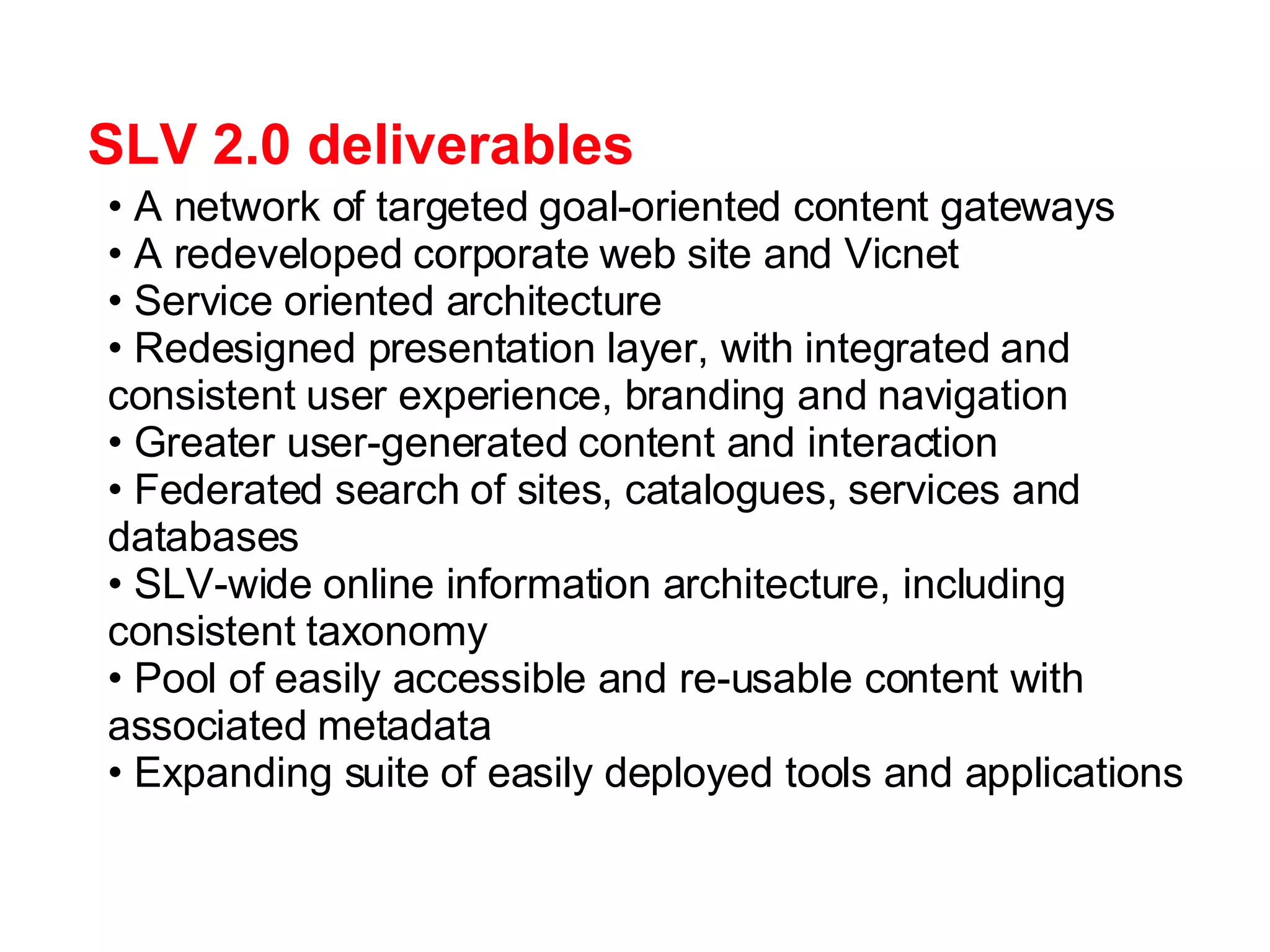 SLV 2.0 deliverables

• A network of targeted goal-oriented content gateways
• A redeveloped corporate web site and Vicnet
• Service oriented architecture
• Redesigned presentation layer, with integrated and consistent user experience, branding and navigation
• Greater user-generated content and interaction
• Federated search of sites, catalogues, services and databases
• SLV-wide online information architecture, including consistent taxonomy
• Pool of easily accessible and re-usable content with associated metadata
• Expanding suite of easily deployed tools and applications